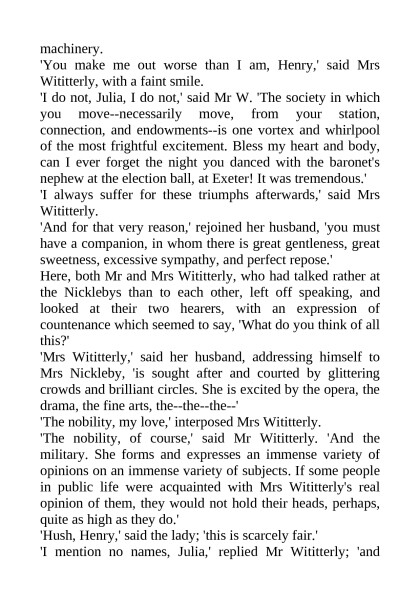 machinery.

'You make me out worse than I am, Henry,' said Mrs Wititterly, with a faint smile.

'I do not, Julia, I do not,' said Mr W. 'The society in which you move--necessarily move, from your station, connection, and endowments--is one vortex and whirlpool of the most frightful excitement. Bless my heart and body, can I ever forget the night you danced with the baronet's nephew at the election ball, at Exeter! It was tremendous.'

'I always suffer for these triumphs afterwards,' said Mrs Wititterly.

'And for that very reason,' rejoined her husband, 'you must have a companion, in whom there is great gentleness, great sweetness, excessive sympathy, and perfect repose.'

Here, both Mr and Mrs Wititterly, who had talked rather at the Nicklebys than to each other, left off speaking, and looked at their two hearers, with an expression of countenance which seemed to say, 'What do you think of all this?'

'Mrs Wititterly,' said her husband, addressing himself to Mrs Nickleby, 'is sought after and courted by glittering crowds and brilliant circles. She is excited by the opera, the drama, the fine arts, the--the--the--'

'The nobility, my love,' interposed Mrs Wititterly.

'The nobility, of course,' said Mr Wititterly. 'And the military. She forms and expresses an immense variety of opinions on an immense variety of subjects. If some people in public life were acquainted with Mrs Wititterly's real opinion of them, they would not hold their heads, perhaps, quite as high as they do.'

'Hush, Henry,' said the lady; 'this is scarcely fair.'

'I mention no names, Julia,' replied Mr Wititterly; 'and